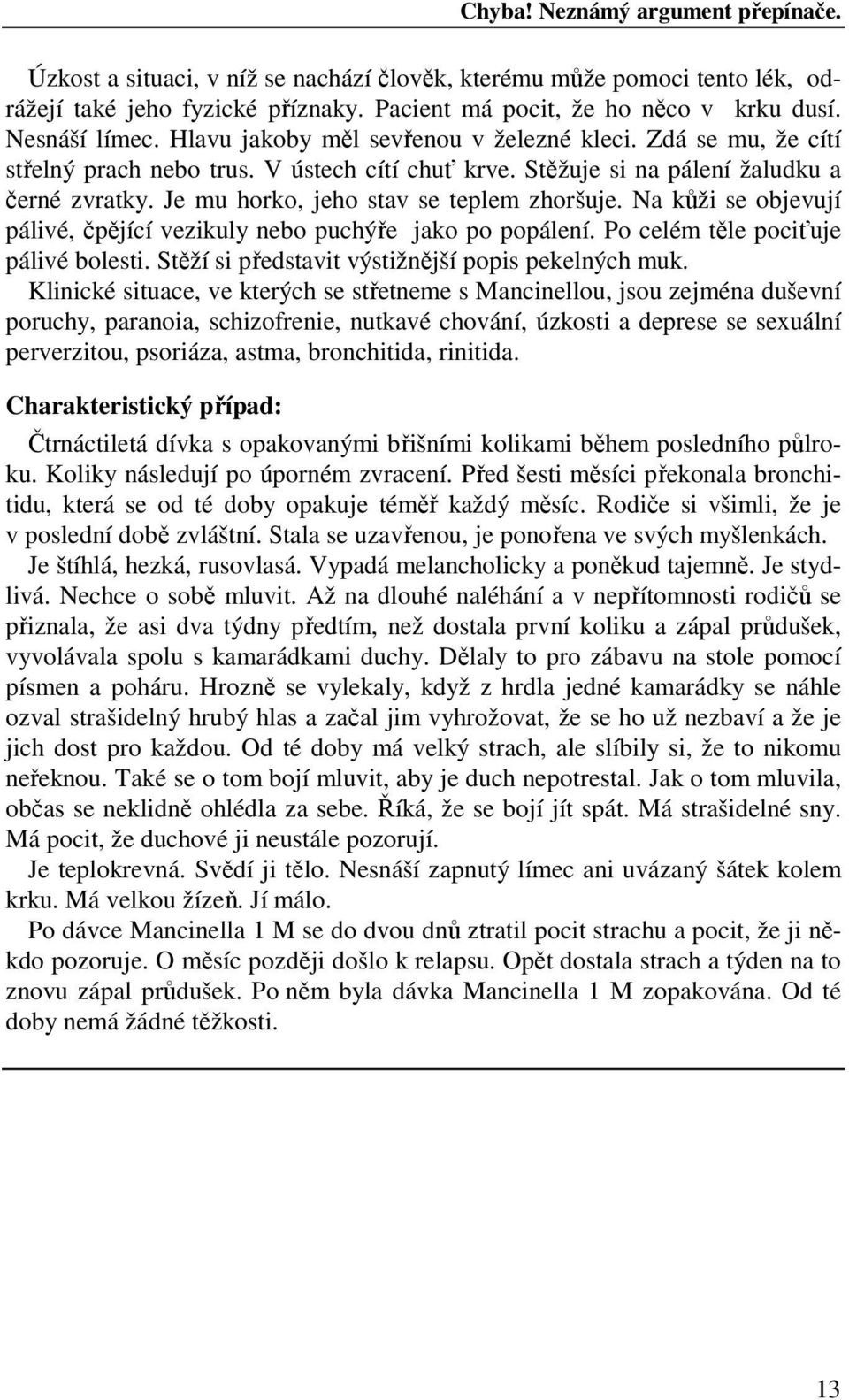 Chyba! Neznámý argument přepínače.

Úzkost a situaci, v níž se nachází člověk, kterému může pomoci tento lék, odrážejí také jeho fyzické příznaky. Pacient má pocit, že ho něco v krku dusí. Nesnáší límec. Hlavu jakoby měl sevřenou v železné kleci. Zdá se mu, že cítí střelný prach nebo trus. V ústech cítí chuť krve. Stěžuje si na pálení žaludku a černé zvratky. Je mu horko, jeho stav se teplem zhoršuje. Na kůži se objevují pálivé, čpějící vezikuly nebo puchýře jako po popálení. Po celém těle pociťuje pálivé bolesti. Stěží si představit výstižnější popis pekelných muk.

Klinické situace, ve kterých se střetneme s Mancinellou, jsou zejména duševní poruchy, paranoia, schizofrenie, nutkavé chování, úzkosti a deprese se sexuální perverzitou, psoriáza, astma, bronchitida, rinitida.

Charakteristický případ:

Čtrnáctiletá dívka s opakovanými břišními kolikami během posledního půlroku. Koliky následují po úporném zvracení. Před šesti měsíci překonala bronchitidu, která se od té doby opakuje téměř každý měsíc. Rodiče si všimli, že je v poslední době zvláštní. Stala se uzavřenou, je ponořena ve svých myšlenkách.

Je štíhlá, hezká, rusovlasá. Vypadá melancholicky a poněkud tajemně. Je stydlivá. Nechce o sobě mluvit. Až na dlouhé naléhání a v nepřítomnosti rodičů se přiznala, že asi dva týdny předtím, než dostala první koliku a zápal průdušek, vyvolávala spolu s kamarádkami duchy. Dělaly to pro zábavu na stole pomocí písmen a poháru. Hrozně se vylekaly, když z hrdla jedné kamarádky se náhle ozval strašidelný hrubý hlas a začal jim vyhrožovat, že se ho už nezbaví a že je jich dost pro každou. Od té doby má velký strach, ale slíbily si, že to nikomu neřeknou. Také se o tom bojí mluvit, aby je duch nepotrestal. Jak o tom mluvila, občas se neklidně ohlédla za sebe. Říká, že se bojí jít spát. Má strašidelné sny. Má pocit, že duchové ji neustále pozorují.

Je teplokrevná. Svědí ji tělo. Nesnáší zapnutý límec ani uvázaný šátek kolem krku. Má velkou žízeň. Jí málo.

Po dávce Mancinella 1 M se do dvou dnů ztratil pocit strachu a pocit, že ji někdo pozoruje. O měsíc později došlo k relapsu. Opět dostala strach a týden na to znovu zápal průdušek. Po něm byla dávka Mancinella 1 M zopakována. Od té doby nemá žádné těžkosti.

13